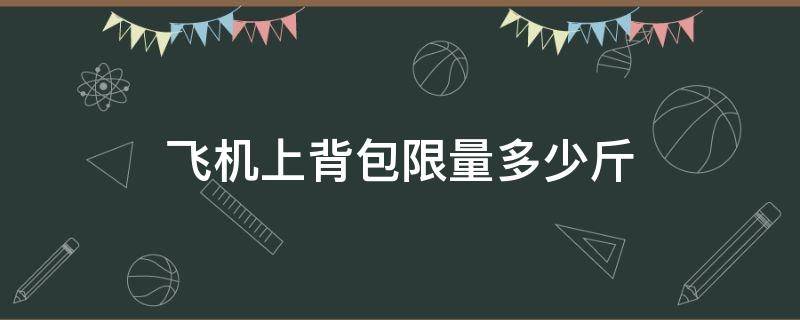 飞机上背包限量多少斤